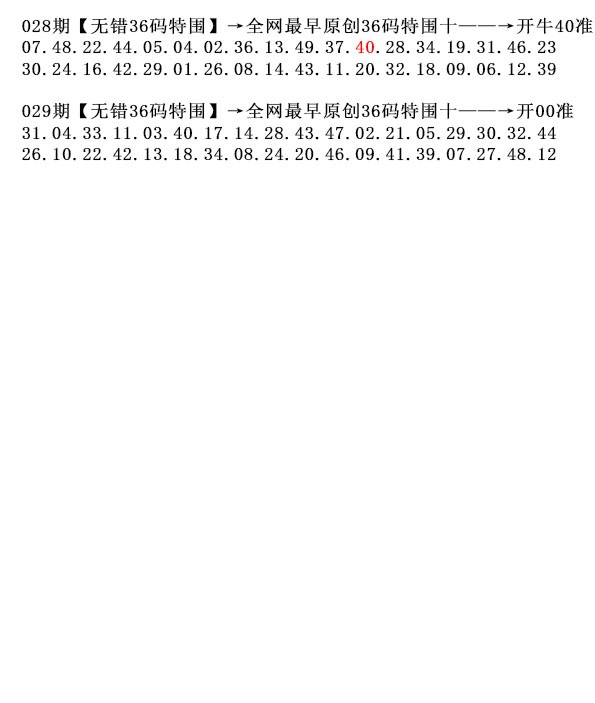 028期【无错36码特围】→全网最早原创36码特围十——→开牛40准
07.48.22.44.05.04.02.36.13.49.37.40.28.34.19.31.46.23
30.24.16.42.29.01.26.08.14.43.11.20.32.18.09.06.12.39

029期【无错36码特围】→全网最早原创36码特围十——→开00准
31.04.33.11.03.40.17.14.28.43.47.02.21.05.29.30.32.44
26.10.22.42.13.18.34.08.24.20.46.09.41.39.07.27.48.12